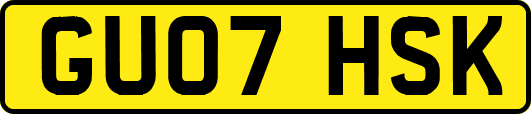 GU07 HSK